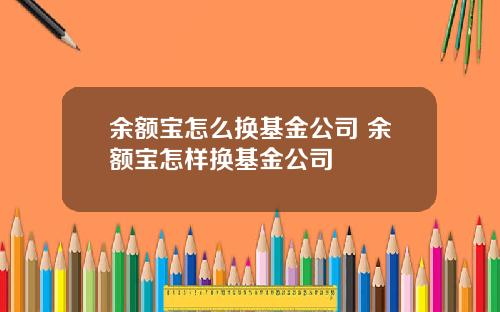 余额宝怎么换基金公司 余额宝怎样换基金公司